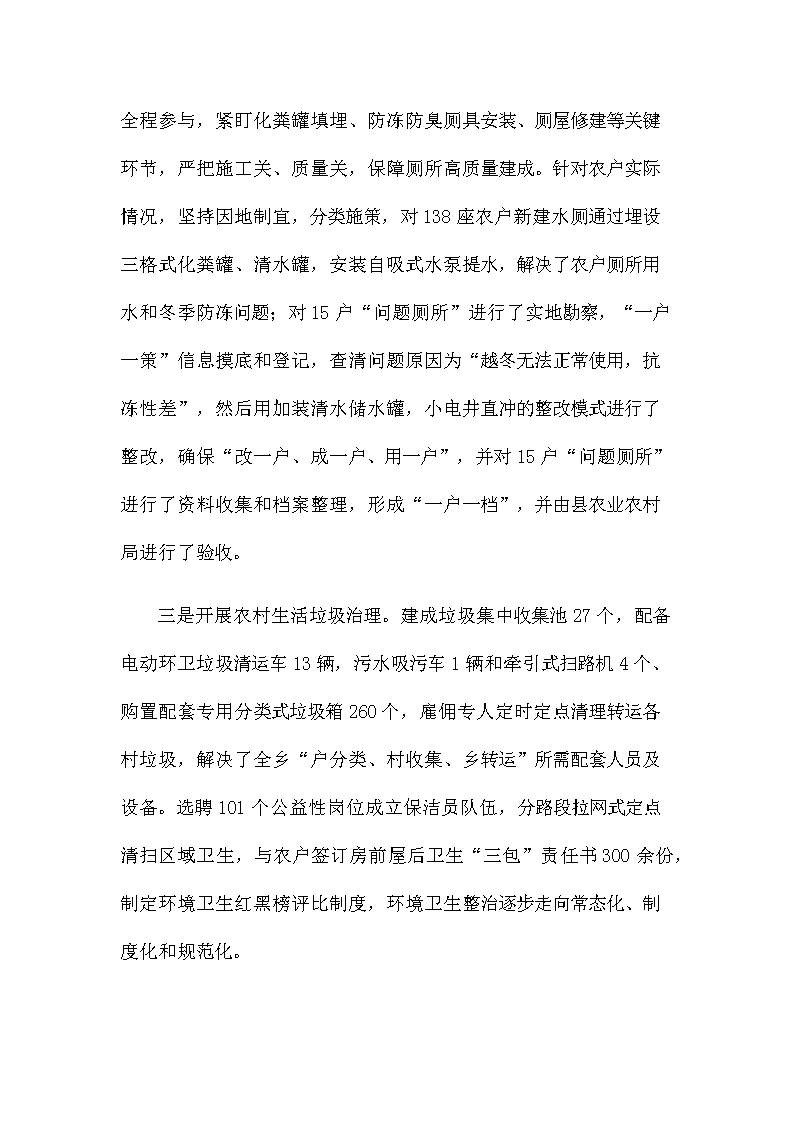 全程参与，紧盯化粪罐填埋、防冻防臭厕具安装、厕屋修建等关键环节，严把施工关、质量关，保障厕所高质量建成。针对农户实际情况，坚持因地制宜，分类施策，对138座农户新建水厕通过埋设三格式化粪罐、清水罐，安装自吸式水泵提水，解决了农户厕所用水和冬季防冻问题；对15户“问题厕所”进行了实地勘察，“一户一策”信息摸底和登记，查清问题原因为“越冬无法正常使用，抗冻性差”，然后用加装清水储水罐，小电井直冲的整改模式进行了整改，确保“改一户、成一户、用一户”，并对15户“问题厕所”进行了资料收集和档案整理，形成“一户一档”，并由县农业农村局进行了验收。

三是开展农村生活垃圾治理。建成垃圾集中收集池27个，配备电动环卫垃圾清运车13辆，污水吸污车1辆和牵引式扫路机4个、购置配套专用分类式垃圾箱260个，雇佣专人定时定点清理转运各村垃圾，解决了全乡“户分类、村收集、乡转运”所需配套人员及设备。选聘101个公益性岗位成立保洁员队伍，分路段拉网式定点清扫区域卫生，与农户签订房前屋后卫生“三包”责任书300余份，制定环境卫生红黑榜评比制度，环境卫生整治逐步走向常态化、制度化和规范化。